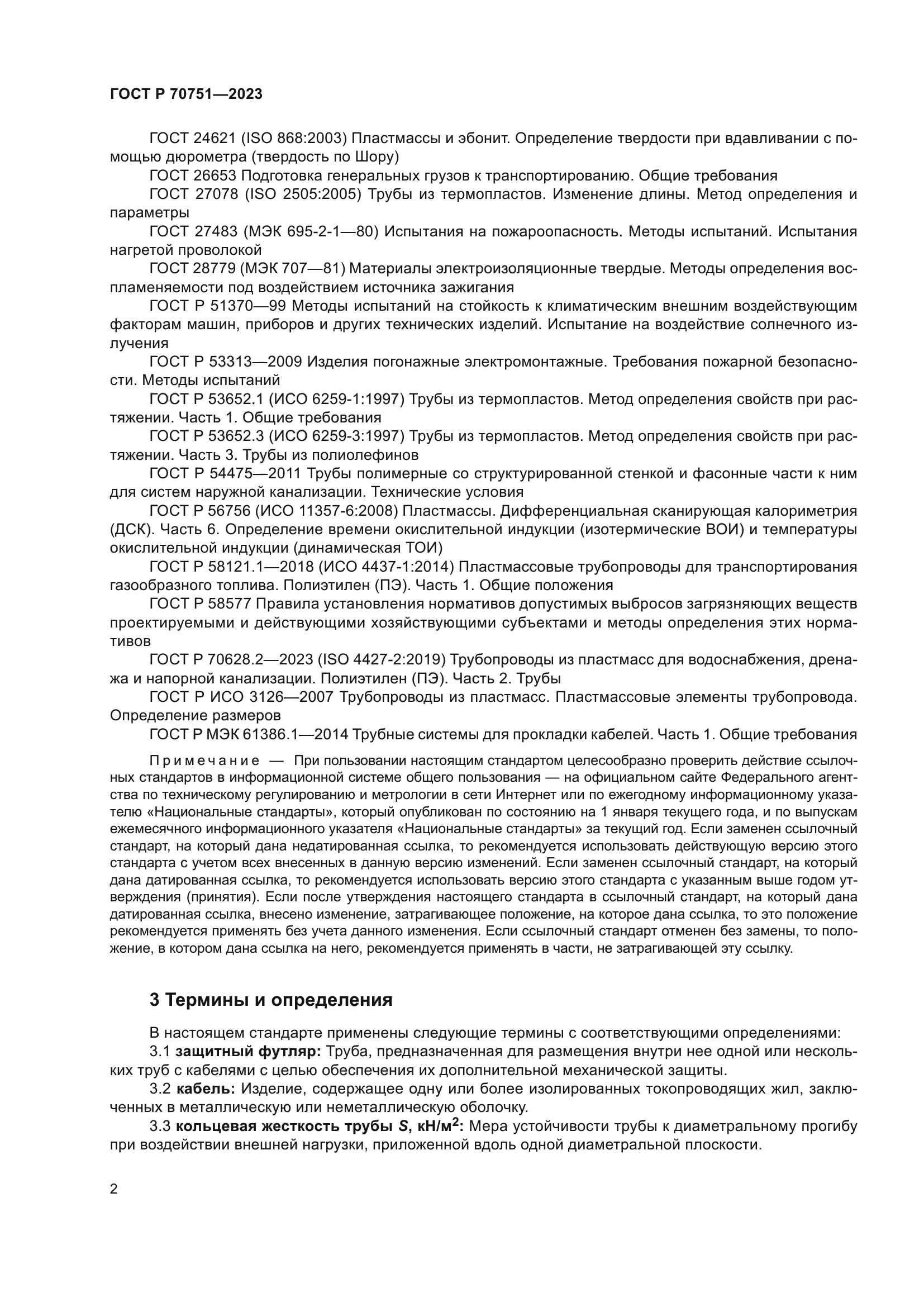 ГОСТ Р 70751—2023

ГОСТ 24621 (ISO 868:2003) Пластмассы и эбонит. Определение твердости при вдавливании с помощью дюрометра (твердость по Шору)

ГОСТ 26653 Подготовка генеральных грузов к транспортированию. Общие требования

ГОСТ 27078 (ISO 2505:2005) Трубы из термопластов. Изменение длины. Метод определения и параметры

ГОСТ 27483 (МЭК 695-2-1—80) Испытания на пожароопасность. Методы испытаний. Испытания нагретой проволокой

ГОСТ 28779 (МЭК 707—81) Материалы электроизоляционные твердые. Методы определения воспламеняемости под воздействием источника зажигания

ГОСТ Р 51370—99 Методы испытаний на стойкость к климатическим внешним воздействующим факторам машин, приборов и других технических изделий. Испытание на воздействие солнечного излучения

ГОСТ Р 53313—2009 Изделия погонажные электромонтажные. Требования пожарной безопасности. Методы испытаний

ГОСТ Р 53652.1 (ИСО 6259-1:1997) Трубы из термопластов. Метод определения свойств при растяжении. Часть 1. Общие требования

ГОСТ Р 53652.3 (ИСО 6259-3:1997) Трубы из термопластов. Метод определения свойств при растяжении. Часть 3. Трубы из полиолефинов

ГОСТ Р 54475—2011 Трубы полимерные со структурированной стенкой и фасонные части к ним для систем наружной канализации. Технические условия

ГОСТ Р 56756 (ИСО 11357-6:2008) Пластмассы. Дифференциальная сканирующая калориметрия (ДСК). Часть 6. Определение времени окислительной индукции (изотермические ВОИ) и температуры окислительной индукции (динамическая ТОИ)

ГОСТ Р 58121.1—2018 (ИСО 4437-1:2014) Пластмассовые трубопроводы для транспортирования газообразного топлива. Полиэтилен (ПЭ). Часть 1. Общие положения

ГОСТ Р 58577 Правила установления нормативов допустимых выбросов загрязняющих веществ проектируемыми и действующими хозяйствующими субъектами и методы определения этих нормативов

ГОСТ Р 70628.2—2023 (ISO 4427-2:2019) Трубопроводы из пластмасс для водоснабжения, дренажа и напорной канализации. Полиэтилен (ПЭ). Часть 2. Трубы

ГОСТ Р ИСО 3126—2007 Трубопроводы из пластмасс. Пластмассовые элементы трубопровода. Определение размеров

ГОСТ Р МЭК 61386.1—2014 Трубные системы для прокладки кабелей. Часть 1. Общие требования

Примечание — При пользовании настоящим стандартом целесообразно проверить действие ссылочных стандартов в информационной системе общего пользования — на официальном сайте Федерального агентства по техническому регулированию и метрологии в сети Интернет или по ежегодному информационному указателю «Национальные стандарты», который опубликован по состоянию на 1 января текущего года, и по выпускам ежемесячного информационного указателя «Национальные стандарты» за текущий год. Если заменен ссылочный стандарт, на который дана недатированная ссылка, то рекомендуется использовать действующую версию этого стандарта с учетом всех внесенных в данную версию изменений. Если заменен ссылочный стандарт, на который дана датированная ссылка, то рекомендуется использовать версию этого стандарта с указанным выше годом утверждения (принятия). Если после утверждения настоящего стандарта в ссылочный стандарт, на который дана датированная ссылка, внесено изменение, затрагивающее положение, на которое дана ссылка, то это положение рекомендуется применять без учета данного изменения. Если ссылочный стандарт отменен без замены, то положение, в котором дана ссылка на него, рекомендуется применять в части, не затрагивающей эту ссылку.

3 Термины и определения

В настоящем стандарте применены следующие термины с соответствующими определениями:

3.1 защитный футляр: Труба, предназначенная для размещения внутри нее одной или нескольких труб с кабелями с целью обеспечения их дополнительной механической защиты.

3.2 кабель: Изделие, содержащее одну или более изолированных токопроводящих жил, заключенных в металлическую или неметаллическую оболочку.

3.3 кольцевая жесткость трубы $S$, кН/м$^2$: Мера устойчивости трубы к диаметральному прогибу при воздействии внешней нагрузки, приложенной вдоль одной диаметральной плоскости.

2